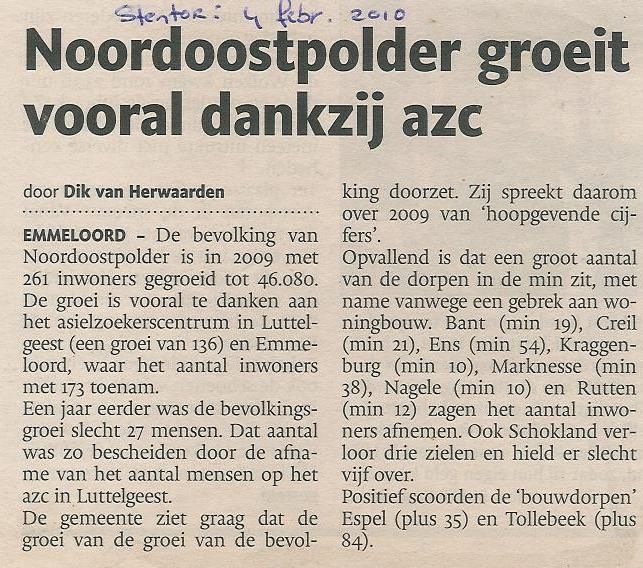 Stentor: 4 febr. 2010

Noordoostpolder groeit vooral dankzij azc

door Dik van Herwaarden

EMMELOORD – De bevolking van Noordoostpolder is in 2009 met 261 inwoners gegroeid tot 46.080. De groei is vooral te danken aan het asielzoekerscentrum in Luttelgeest (een groei van 136) en Emmeloord, waar het aantal inwoners met 173 toenam.
Een jaar eerder was de bevolkingsgroei slecht 27 mensen. Dat aantal was zo bescheiden door de afname van het aantal mensen op het azc in Luttelgeest.
De gemeente ziet graag dat de groei van de groei van de bevolking doorzet. Zij spreekt daarom over 2009 van 'hoopgevende cijfers'.
Opvallend is dat een groot aantal van de dorpen in de min zit, met name vanwege een gebrek aan woningbouw. Bant (min 19), Creil (min 21), Ens (min 54), Kraggenburg (min 10), Marknesse (min 38), Nagele (min 10) en Rutten (min 12) zagen het aantal inwoners afnemen. Ook Schokland verloor drie zielen en hield er slecht vijf over.
Positief scoorden de 'bouwdorpen' Espel (plus 35) en Tollebeek (plus 84).